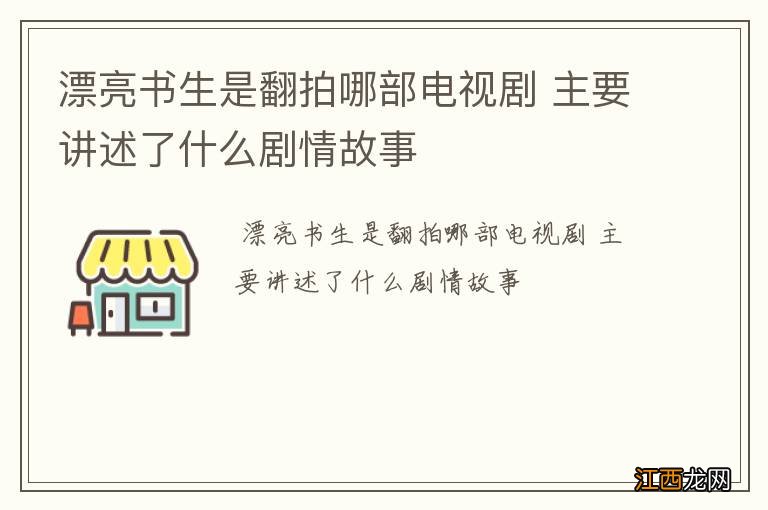 漂亮书生是翻拍哪部电视剧 主要讲述了什么剧情故事

漂亮书生是翻拍哪部电视剧 主要讲述了什么剧情故事

江西龙网